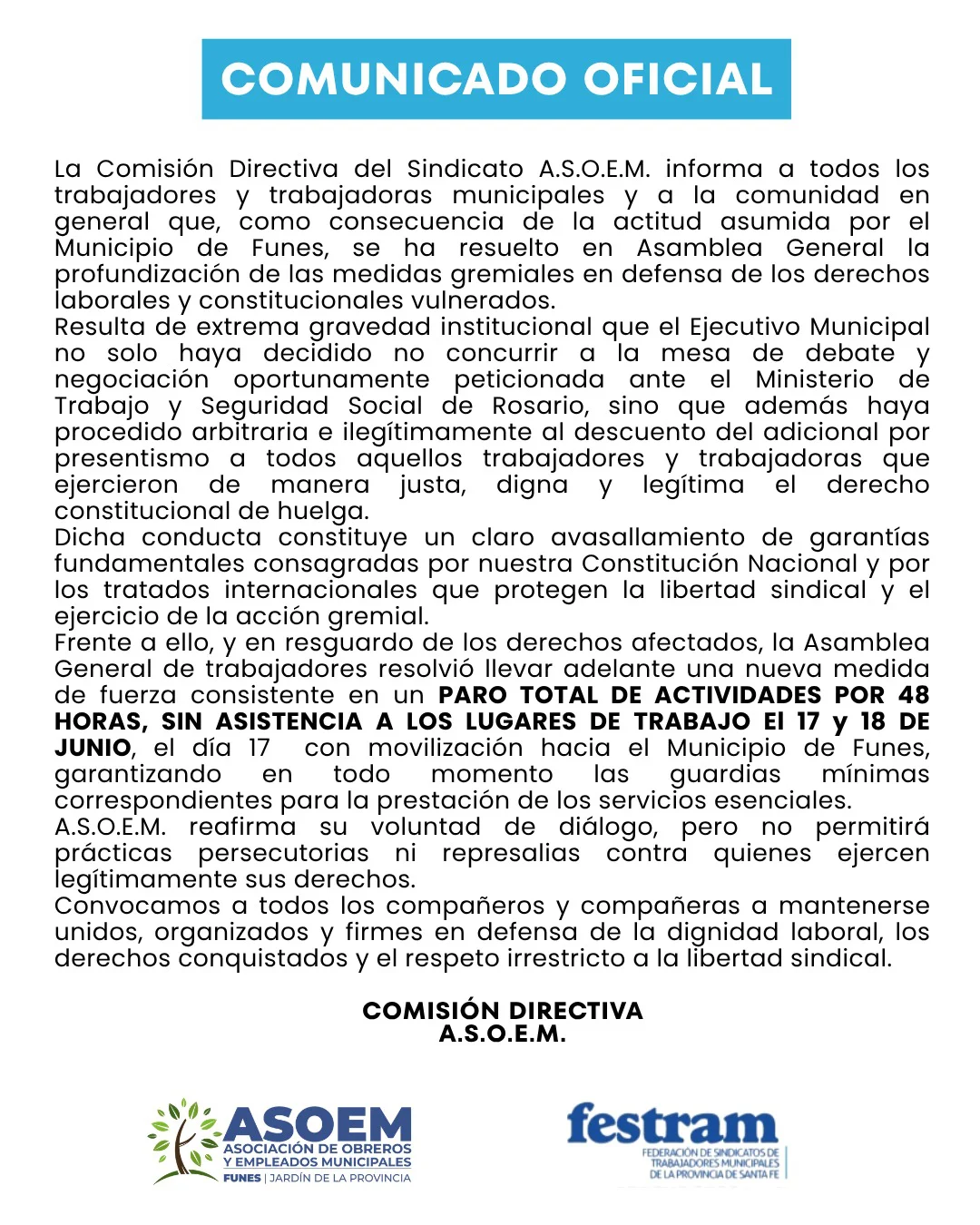 COMUNICADO OFICIAL

La Comisión Directiva del Sindicato A.S.O.E.M. informa a todos los trabajadores y trabajadoras municipales y a la comunidad en general que, como consecuencia de la actitud asumida por el Municipio de Funes, se ha resuelto en Asamblea General la profundización de las medidas gremiales en defensa de los derechos laborales y constitucionales vulnerados.
Resulta de extrema gravedad institucional que el Ejecutivo Municipal no solo haya decidido no concurrir a la mesa de debate y negociación oportunamente peticionada ante el Ministerio de Trabajo y Seguridad Social de Rosario, sino que además haya procedido arbitraria e ilegítimamente al descuento del adicional por presentismo a todos aquellos trabajadores y trabajadoras que ejercieron de manera justa, digna y legítima el derecho constitucional de huelga.
Dicha conducta constituye un claro avasallamiento de garantías fundamentales consagradas por nuestra Constitución Nacional y por los tratados internacionales que protegen la libertad sindical y el ejercicio de la acción gremial.
Frente a ello, y en resguardo de los derechos afectados, la Asamblea General de trabajadores resolvió llevar adelante una nueva medida de fuerza consistente en un PARO TOTAL DE ACTIVIDADES POR 48 HORAS, SIN ASISTENCIA A LOS LUGARES DE TRABAJO El 17 y 18 DE JUNIO, el día 17 con movilización hacia el Municipio de Funes, garantizando en todo momento las guardias mínimas correspondientes para la prestación de los servicios esenciales.
A.S.O.E.M. reafirma su voluntad de diálogo, pero no permitirá prácticas persecutorias ni represalias contra quienes ejercen legítimamente sus derechos.
Convocamos a todos los compañeros y compañeras a mantenerse unidos, organizados y firmes en defensa de la dignidad laboral, los derechos conquistados y el respeto irrestricto a la libertad sindical.

COMISIÓN DIRECTIVA
A.S.O.E.M.

ASOEM
ASOCIACIÓN DE OBREROS Y EMPLEADOS MUNICIPALES
FUNES | JARDÍN DE LA PROVINCIA

festram
FEDERACIÓN DE SINDICATOS DE TRABAJADORES MUNICIPALES DE LA PROVINCIA DE SANTA FE